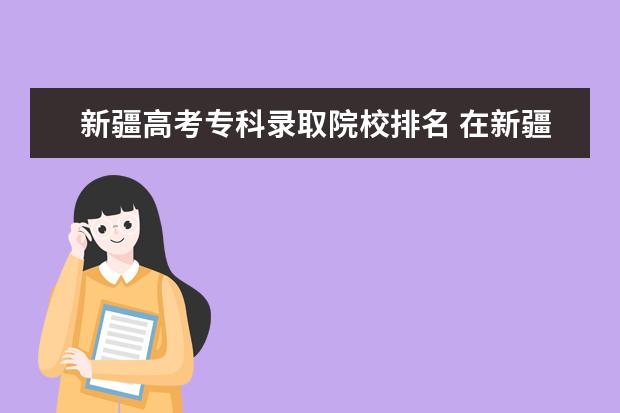 新疆高考专科录取院校排名 在新疆